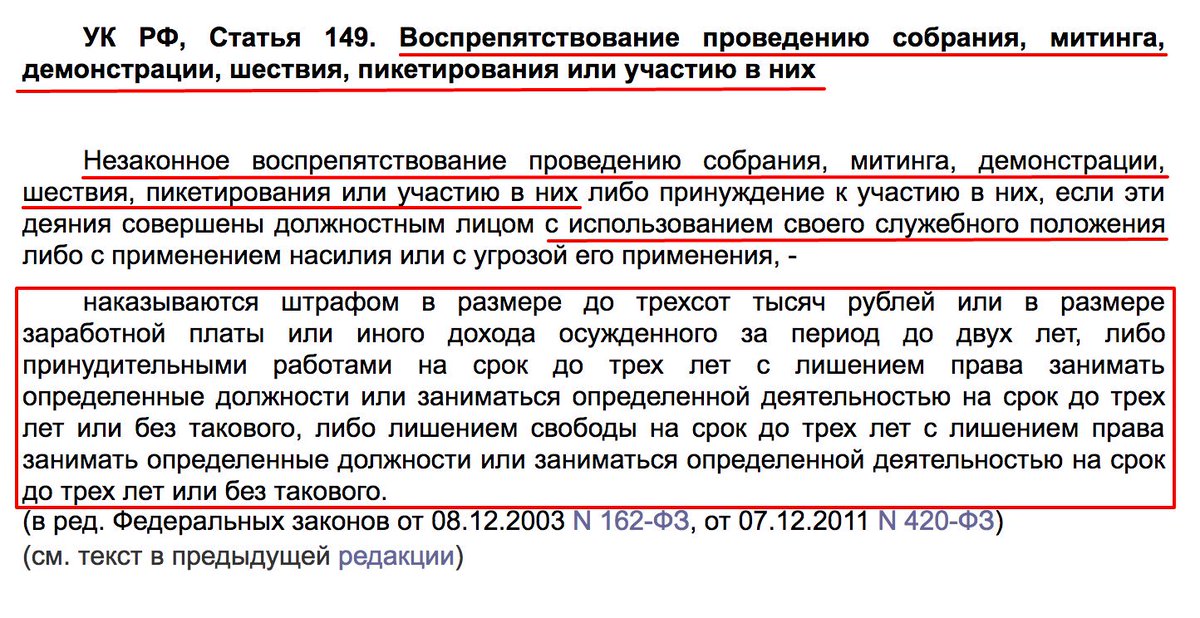 УК РФ, Статья 149. Воспрепятствование проведению собрания, митинга, демонстрации, шествия, пикетирования или участию в них

Незаконное воспрепятствование проведению собрания, митинга, демонстрации, шествия, пикетирования или участию в них либо принуждение к участию в них, если эти деяния совершены должностным лицом с использованием своего служебного положения либо с применением насилия или с угрозой его применения, -

наказываются штрафом в размере до трехсот тысяч рублей или в размере заработной платы или иного дохода осужденного за период до двух лет, либо принудительными работами на срок до трех лет с лишением права занимать определенные должности или заниматься определенной деятельностью на срок до трех лет или без такового, либо лишением свободы на срок до трех лет с лишением права занимать определенные должности или заниматься определенной деятельностью на срок до трех лет или без такового.

(в ред. Федеральных законов от 08.12.2003 N 162-ФЗ, от 07.12.2011 N 420-ФЗ)

(см. текст в предыдущей редакции)